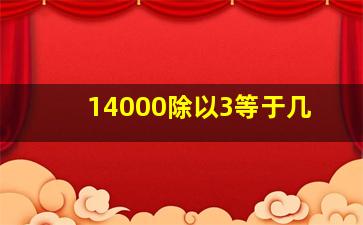 14000除以3等于几